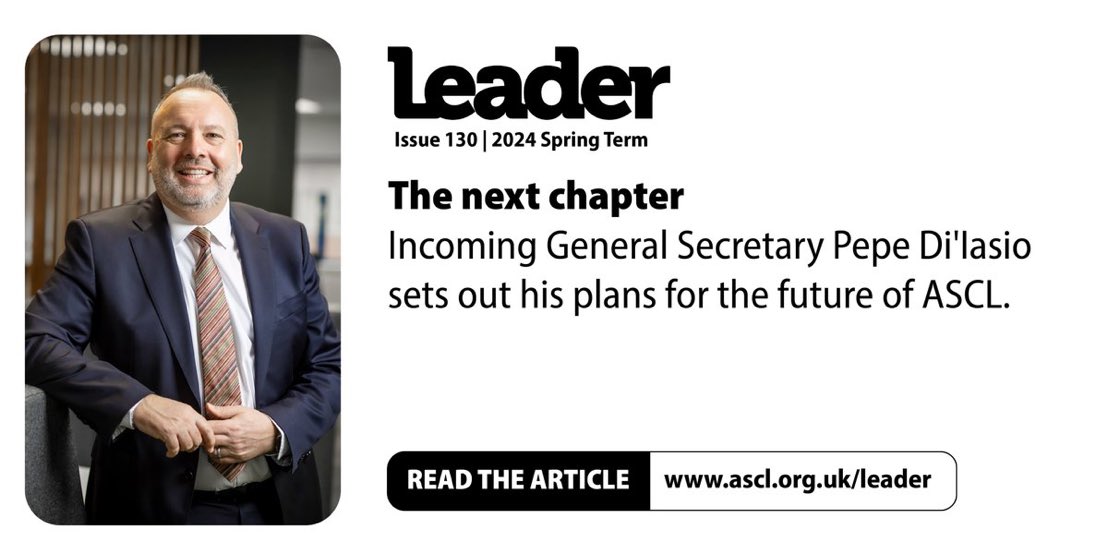 Leader

Issue 130 | 2024 Spring Term

The next chapter

Incoming General Secretary Pepe Di'Iasio sets out his plans for the future of ASCL.

READ THE ARTICLE www.ascl.org.uk/leader